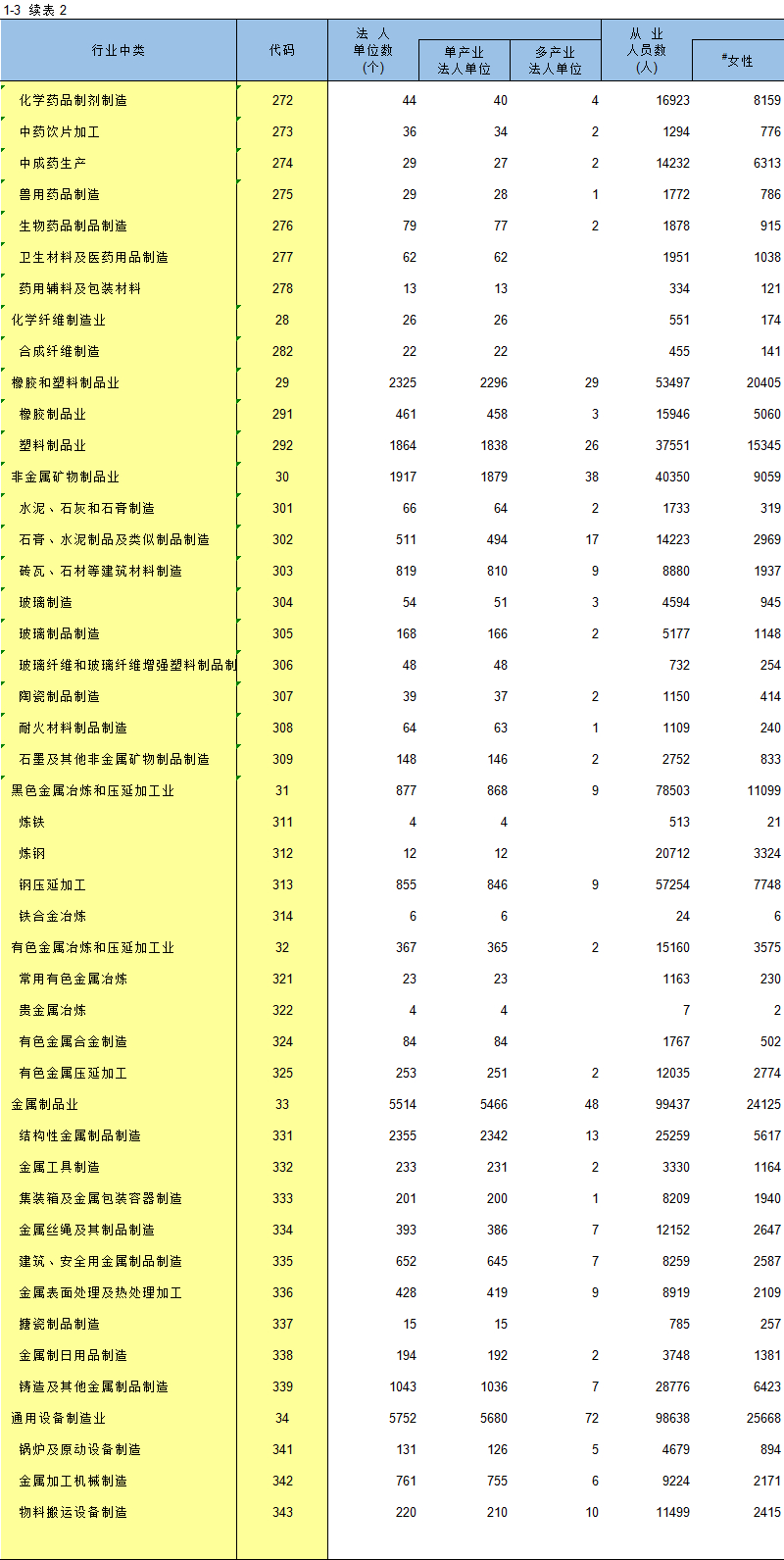 1-3 续表 2

| 行业中类 | 代码 | 法人单位数(个) | 单产业法人单位 | 多产业法人单位 | 从业人员数(人) | #女性 |
|---|---|---|---|---|---|---|
| 化学药品制剂制造 | 272 | 44 | 40 | 4 | 16923 | 8159 |
| 中药饮片加工 | 273 | 36 | 34 | 2 | 1294 | 776 |
| 中成药生产 | 274 | 29 | 27 | 2 | 14232 | 6313 |
| 兽用药品制造 | 275 | 29 | 28 | 1 | 1772 | 786 |
| 生物药品制品制造 | 276 | 79 | 77 | 2 | 1878 | 915 |
| 卫生材料及医药用品制造 | 277 | 62 | 62 | | 1951 | 1038 |
| 药用辅料及包装材料 | 278 | 13 | 13 | | 334 | 121 |
| 化学纤维制造业 | 28 | 26 | 26 | | 551 | 174 |
| 合成纤维制造 | 282 | 22 | 22 | | 455 | 141 |
| 橡胶和塑料制品业 | 29 | 2325 | 2296 | 29 | 53497 | 20405 |
| 橡胶制品业 | 291 | 461 | 458 | 3 | 15946 | 5060 |
| 塑料制品业 | 292 | 1864 | 1838 | 26 | 37551 | 15345 |
| 非金属矿物制品业 | 30 | 1917 | 1879 | 38 | 40350 | 9059 |
| 水泥、石灰和石膏制造 | 301 | 66 | 64 | 2 | 1733 | 319 |
| 石膏、水泥制品及类似制品制造 | 302 | 511 | 494 | 17 | 14223 | 2969 |
| 砖瓦、石材等建筑材料制造 | 303 | 819 | 810 | 9 | 8880 | 1937 |
| 玻璃制造 | 304 | 54 | 51 | 3 | 4594 | 945 |
| 玻璃制品制造 | 305 | 168 | 166 | 2 | 5177 | 1148 |
| 玻璃纤维和玻璃纤维增强塑料制品制 | 306 | 48 | 48 | | 732 | 254 |
| 陶瓷制品制造 | 307 | 39 | 37 | 2 | 1150 | 414 |
| 耐火材料制品制造 | 308 | 64 | 63 | 1 | 1109 | 240 |
| 石墨及其他非金属矿物制品制造 | 309 | 148 | 146 | 2 | 2752 | 833 |
| 黑色金属冶炼和压延加工业 | 31 | 877 | 868 | 9 | 78503 | 11099 |
| 炼铁 | 311 | 4 | 4 | | 513 | 21 |
| 炼钢 | 312 | 12 | 12 | | 20712 | 3324 |
| 钢压延加工 | 313 | 855 | 846 | 9 | 57254 | 7748 |
| 铁合金冶炼 | 314 | 6 | 6 | | 24 | 6 |
| 有色金属冶炼和压延加工业 | 32 | 367 | 365 | 2 | 15160 | 3575 |
| 常用有色金属冶炼 | 321 | 23 | 23 | | 1163 | 230 |
| 贵金属冶炼 | 322 | 4 | 4 | | 7 | 2 |
| 有色金属合金制造 | 324 | 84 | 84 | | 1767 | 502 |
| 有色金属压延加工 | 325 | 253 | 251 | 2 | 12035 | 2774 |
| 金属制品业 | 33 | 5514 | 5466 | 48 | 99437 | 24125 |
| 结构性金属制品制造 | 331 | 2355 | 2342 | 13 | 25259 | 5617 |
| 金属工具制造 | 332 | 233 | 231 | 2 | 3330 | 1164 |
| 集装箱及金属包装容器制造 | 333 | 201 | 200 | 1 | 8209 | 1940 |
| 金属丝绳及其制品制造 | 334 | 393 | 386 | 7 | 12152 | 2647 |
| 建筑、安全用金属制品制造 | 335 | 652 | 645 | 7 | 8259 | 2587 |
| 金属表面处理及热处理加工 | 336 | 428 | 419 | 9 | 8919 | 2109 |
| 搪瓷制品制造 | 337 | 15 | 15 | | 785 | 257 |
| 金属制日用品制造 | 338 | 194 | 192 | 2 | 3748 | 1381 |
| 铸造及其他金属制品制造 | 339 | 1043 | 1036 | 7 | 28776 | 6423 |
| 通用设备制造业 | 34 | 5752 | 5680 | 72 | 98638 | 25668 |
| 锅炉及原动设备制造 | 341 | 131 | 126 | 5 | 4679 | 894 |
| 金属加工机械制造 | 342 | 761 | 755 | 6 | 9224 | 2171 |
| 物料搬运设备制造 | 343 | 220 | 210 | 10 | 11499 | 2415 |